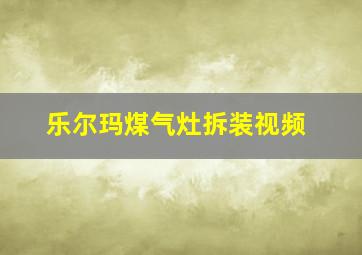 乐尔玛煤气灶拆装视频